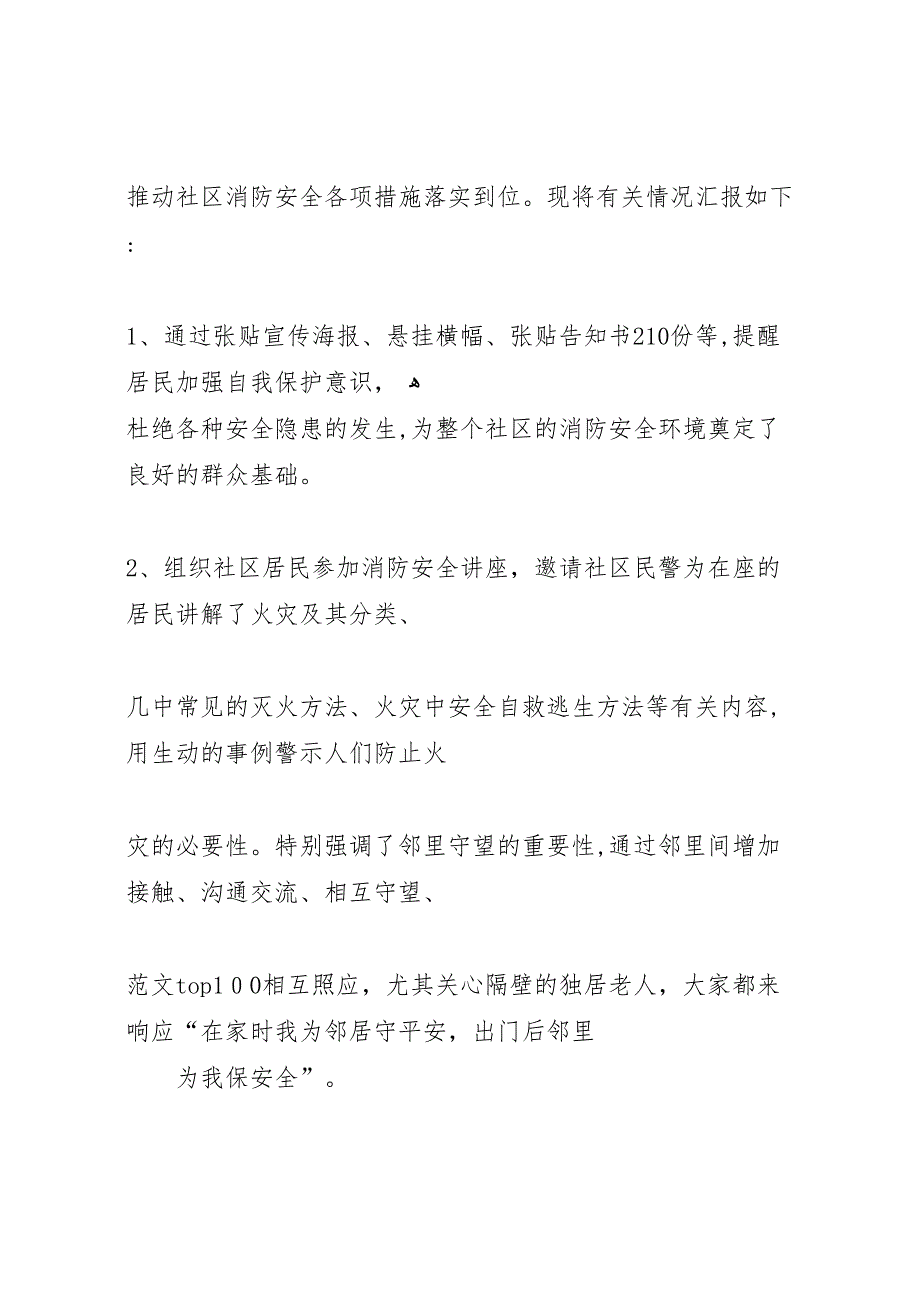 推动社区消防安全各项措施落实到位。现将有关情况汇报如下:

1、通过张贴宣传海报、悬挂横幅、张贴告知书210份等,提醒居民加强自我保护意识,
杜绝各种安全隐患的发生,为整个社区的消防安全环境奠定了良好的群众基础。

2、组织社区居民参加消防安全讲座，邀请社区民警为在座的居民讲解了火灾及其分类、

几中常见的灭火方法、火灾中安全自救逃生方法等有关内容,用生动的事例警示人们防止火

灾的必要性。特别强调了邻里守望的重要性,通过邻里间增加接触、沟通交流、相互守望、

范文top1００相互照应，尤其关心隔壁的独居老人，大家都来响应“在家时我为邻居守平安，出门后邻里
为我保安全”。